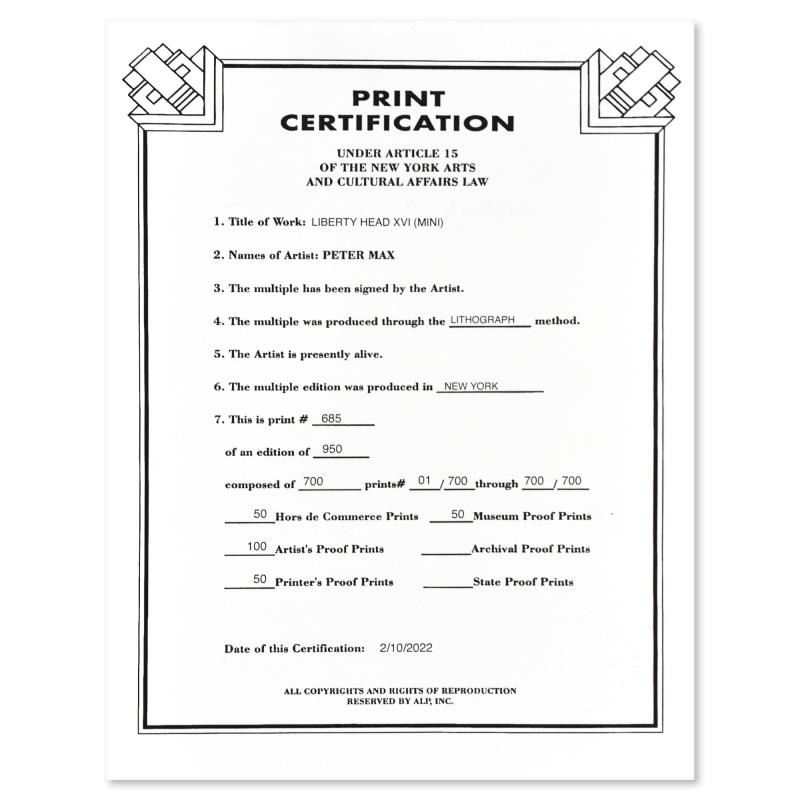 PRINT CERTIFICATION

UNDER ARTICLE 15
OF THE NEW YORK ARTS
AND CULTURAL AFFAIRS LAW

1. Title of Work: LIBERTY HEAD XVI (MINI)

2. Names of Artist: PETER MAX

3. The multiple has been signed by the Artist.

4. The multiple was produced through the LITHOGRAPH method.

5. The Artist is presently alive.

6. The multiple edition was produced in NEW YORK

7. This is print # 685

of an edition of 950

composed of 700 prints# 01 / 700 through 700 / 700

50 Hors de Commerce Prints 50 Museum Proof Prints

100 Artist's Proof Prints ____ Archival Proof Prints

50 Printer's Proof Prints ____ State Proof Prints

Date of this Certification: 2/10/2022

ALL COPYRIGHTS AND RIGHTS OF REPRODUCTION
RESERVED BY ALP, INC.